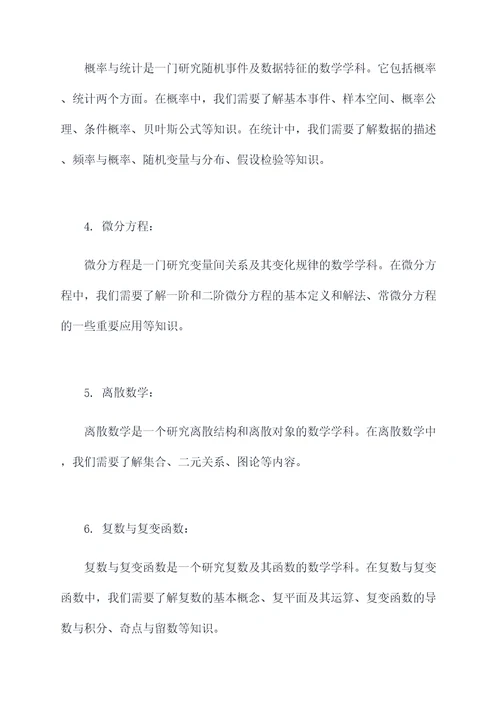 概率与统计是一门研究随机事件及数据特征的数学学科。它包括概率、统计两个方面。在概率中，我们需要了解基本事件、样本空间、概率公理、条件概率、贝叶斯公式等知识。在统计中，我们需要了解数据的描述、频率与概率、随机变量与分布、假设检验等知识。

4. 微分方程：

微分方程是一门研究变量间关系及其变化规律的数学学科。在微分方程中，我们需要了解一阶和二阶微分方程的基本定义和解法、常微分方程的一些重要应用等知识。

5. 离散数学：

离散数学是一个研究离散结构和离散对象的数学学科。在离散数学中，我们需要了解集合、二元关系、图论等内容。

6. 复数与复变函数：

复数与复变函数是一个研究复数及其函数的数学学科。在复数与复变函数中，我们需要了解复数的基本概念、复平面及其运算、复变函数的导数与积分、奇点与留数等知识。